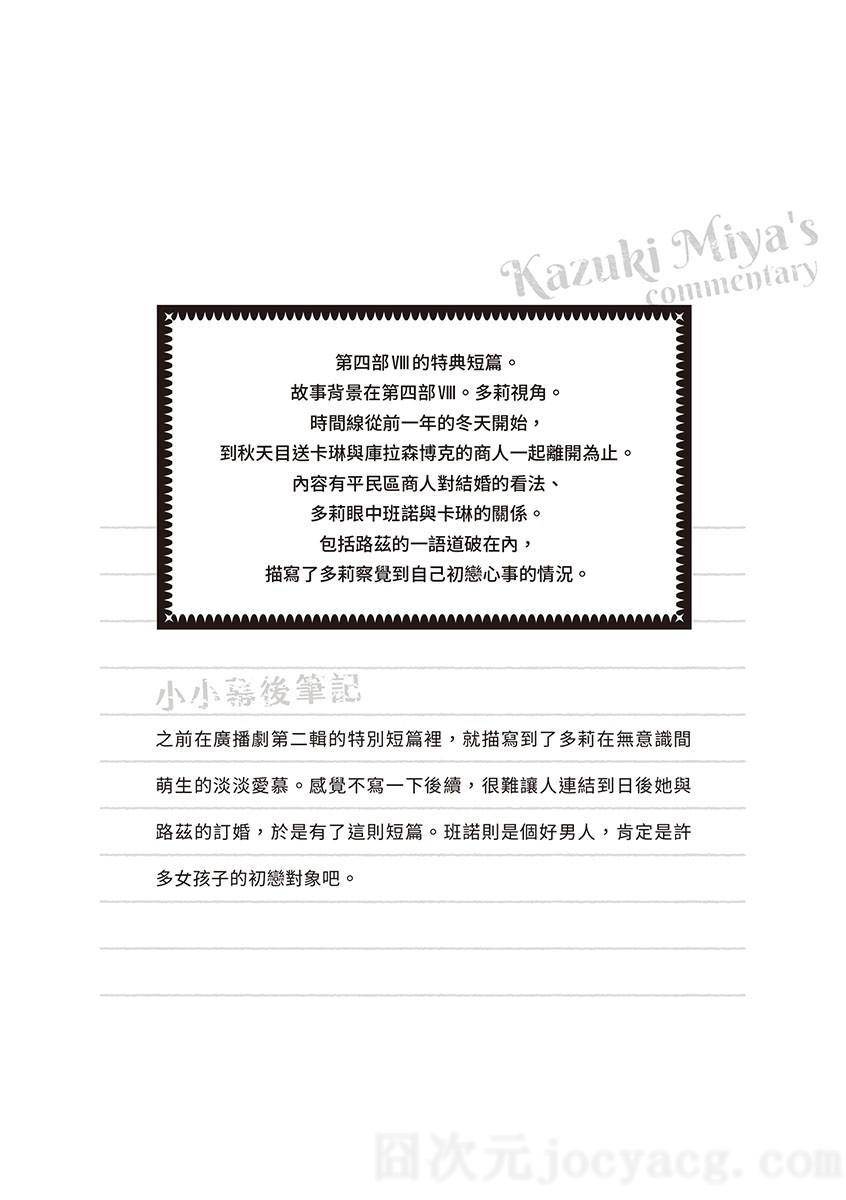 Kazuki Miya's
commentary

第四部Ⅷ的特典短篇。
故事背景在第四部Ⅷ。多莉視角。
時間線從前一年的冬天開始，
到秋天目送卡琳與庫拉森博克的商人一起離開為止。
內容有平民區商人對結婚的看法、
多莉眼中班諾與卡琳的關係。
包括路茲的一語道破在內，
描寫了多莉察覺到自己初戀心事的情況。

小小幕後筆記

之前在廣播劇第二輯的特別短篇裡，就描寫到了多莉在無意識間萌生的淡淡愛慕。感覺不寫一下後續，很難讓人連結到日後她與路茲的訂婚，於是有了這則短篇。班諾則是個好男人，肯定是許多女孩子的初戀對象吧。

囧次元jocyacg.com